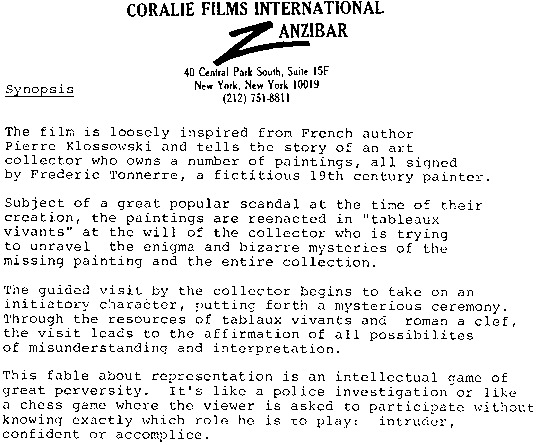 CORALIE FILMS INTERNATIONAL

ZANZIBAR

40 Central Park South, Suite 15F
New York, New York 10019
(212) 751-8811

Synopsis

The film is loosely inspired from French author Pierre Klossowski and tells the story of an art collector who owns a number of paintings, all signed by Frederic Tonnerre, a fictitious 19th century painter.

Subject of a great popular scandal at the time of their creation, the paintings are reenacted in "tableaux vivants" at the will of the collector who is trying to unravel the enigma and bizarre mysteries of the missing painting and the entire collection.

The guided visit by the collector begins to take on an initiatory character, putting forth a mysterious ceremony. Through the resources of tablaux vivants and roman a clef, the visit leads to the affirmation of all possibilites of misunderstanding and interpretation.

This fable about representation is an intellectual game of great perversity. It's like a police investigation or like a chess game where the viewer is asked to participate without knowing exactly which role he is to play: intruder, confident or accomplice.